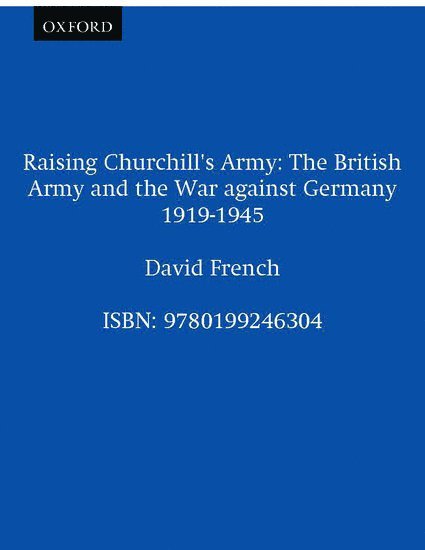 OXFORD

Raising Churchill's Army: The British Army and the War against Germany 1919-1945

David French

ISBN: 9780199246304